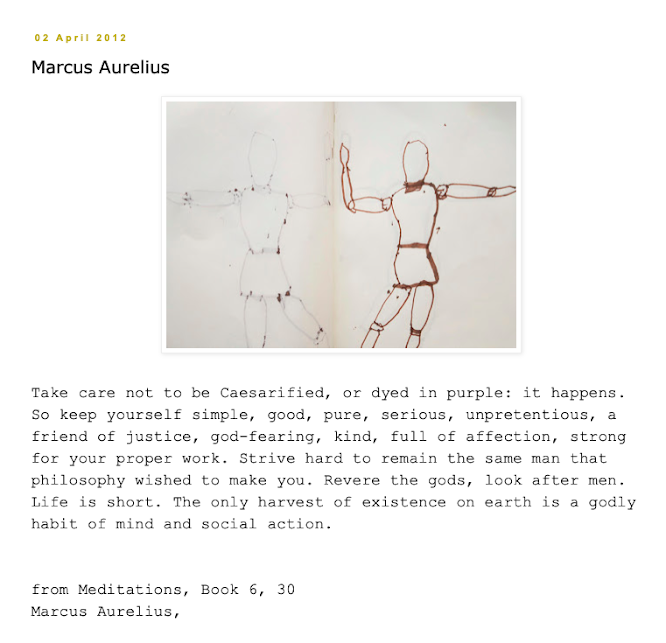 02 April 2012

Marcus Aurelius

Take care not to be Caesarified, or dyed in purple: it happens. So keep yourself simple, good, pure, serious, unpretentious, a friend of justice, god-fearing, kind, full of affection, strong for your proper work. Strive hard to remain the same man that philosophy wished to make you. Revere the gods, look after men. Life is short. The only harvest of existence on earth is a godly habit of mind and social action.

from Meditations, Book 6, 30
Marcus Aurelius,